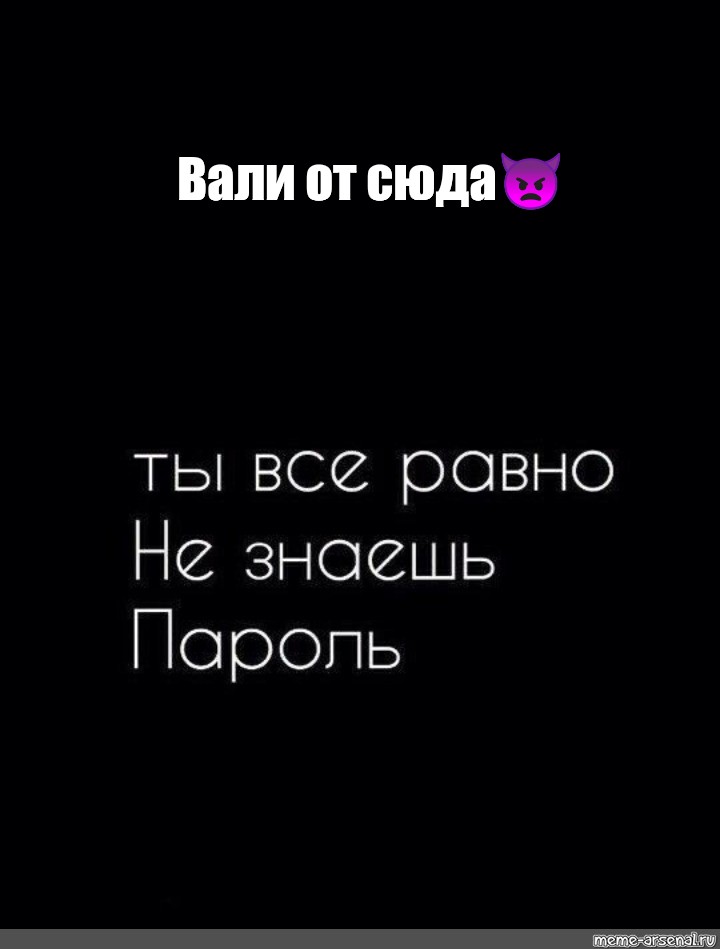 Вали от сюда👿

ты все равно
Не знаешь
Пароль

meme-arsenal.ru